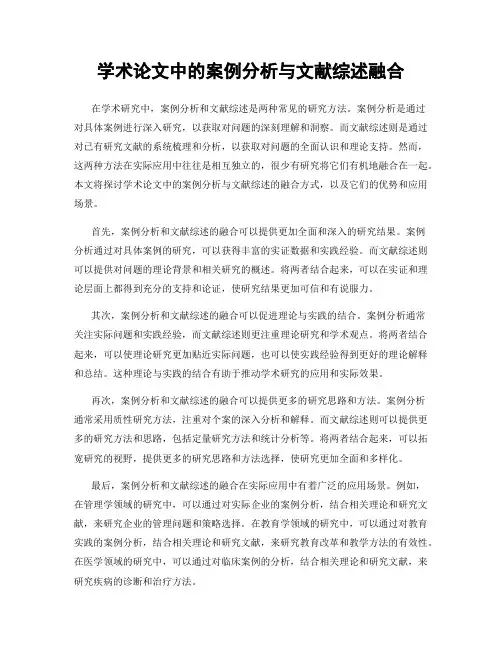 学术论文中的案例分析与文献综述融合

在学术研究中，案例分析和文献综述是两种常见的研究方法。案例分析是通过对具体案例进行深入研究，以获取对问题的深刻理解和洞察。而文献综述则是通过对已有研究文献的系统梳理和分析，以获取对问题的全面认识和理论支持。然而，这两种方法在实际应用中往往是相互独立的，很少有研究将它们有机地融合在一起。本文将探讨学术论文中的案例分析与文献综述的融合方式，以及它们的优势和应用场景。

首先，案例分析和文献综述的融合可以提供更加全面和深入的研究结果。案例分析通过对具体案例的研究，可以获得丰富的实证数据和实践经验。而文献综述则可以提供对问题的理论背景和相关研究的概述。将两者结合起来，可以在实证和理论层面上都得到充分的支持和论证，使研究结果更加可信和有说服力。

其次，案例分析和文献综述的融合可以促进理论与实践的结合。案例分析通常关注实际问题和实践经验，而文献综述则更注重理论研究和学术观点。将两者结合起来，可以使理论研究更加贴近实际问题，也可以使实践经验得到更好的理论解释和总结。这种理论与实践的结合有助于推动学术研究的应用和实际效果。

再次，案例分析和文献综述的融合可以提供更多的研究思路和方法。案例分析通常采用质性研究方法，注重对个案的深入分析和解释。而文献综述则可以提供更多的研究方法和思路，包括定量研究方法和统计分析等。将两者结合起来，可以拓宽研究的视野，提供更多的研究思路和方法选择，使研究更加全面和多样化。

最后，案例分析和文献综述的融合在实际应用中有着广泛的应用场景。例如，在管理学领域的研究中，可以通过对实际企业的案例分析，结合相关理论和研究文献，来研究企业的管理问题和策略选择。在教育学领域的研究中，可以通过对教育实践的案例分析，结合相关理论和研究文献，来研究教育改革和教学方法的有效性。在医学领域的研究中，可以通过对临床案例的分析，结合相关理论和研究文献，来研究疾病的诊断和治疗方法。